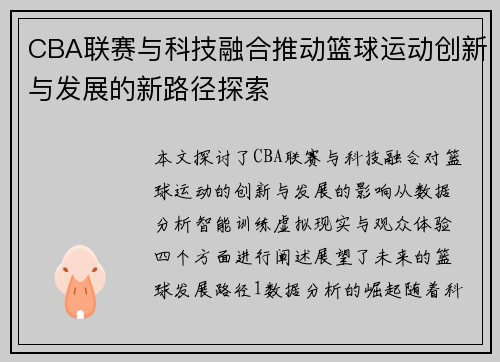 CBA联赛与科技融合推动篮球运动创新与发展的新路径探索

本文探讨了CBA联赛与科技融合对篮球运动的创新与发展的影响从数据分析智能训练虚拟现实与观众体验四个方面进行阐述展望了未来的篮球发展路径1数据分析的崛起随着科